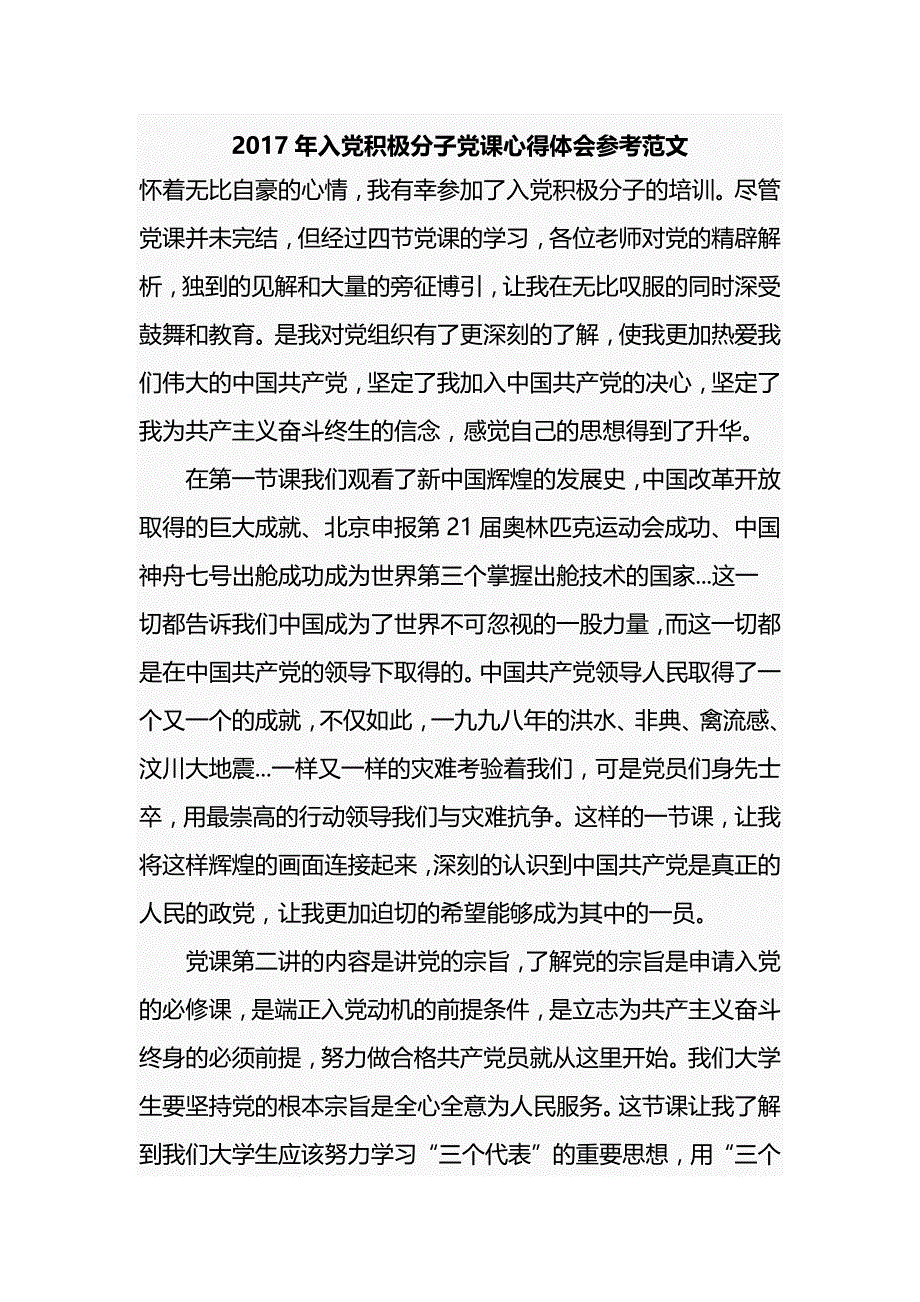 2017年入党积极分子党课心得体会参考范文

怀着无比自豪的心情，我有幸参加了入党积极分子的培训。尽管党课并未完结，但经过四节党课的学习，各位老师对党的精辟解析，独到的见解和大量的旁征博引，让我在无比叹服的同时深受鼓舞和教育。是我对党组织有了更深刻的了解，使我更加热爱我们伟大的中国共产党，坚定了我加入中国共产党的决心，坚定了我为共产主义奋斗终生的信念，感觉自己的思想得到了升华。

在第一节课我们观看了新中国辉煌的发展史，中国改革开放取得的巨大成就、北京申报第21届奥林匹克运动会成功、中国神舟七号出舱成功成为世界第三个掌握出舱技术的国家...这一切都告诉我们中国成为了世界不可忽视的一股力量，而这一切都是在中国共产党的领导下取得的。中国共产党领导人民取得了一个又一个的成就，不仅如此，一九九八年的洪水、非典、禽流感、汶川大地震...一样又一样的灾难考验着我们，可是党员们身先士卒，用最崇高的行动领导我们与灾难抗争。这样的一节课，让我将这样辉煌的画面连接起来，深刻的认识到中国共产党是真正的人民的政党，让我更加迫切的希望能够成为其中的一员。

党课第二讲的内容是讲党的宗旨，了解党的宗旨是申请入党的必修课，是端正入党动机的前提条件，是立志为共产主义奋斗终身的必须前提，努力做合格共产党员就从这里开始。我们大学生要坚持党的根本宗旨是全心全意为人民服务。这节课让我了解到我们大学生应该努力学习“三个代表”的重要思想，用“三个